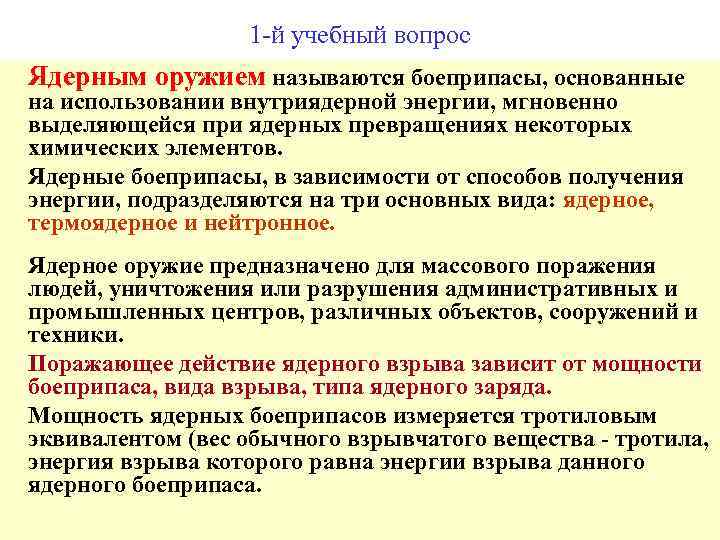 1-й учебный вопрос

Ядерным оружием называются боеприпасы, основанные на использовании внутриядерной энергии, мгновенно выделяющейся при ядерных превращениях некоторых химических элементов.

Ядерные боеприпасы, в зависимости от способов получения энергии, подразделяются на три основных вида: ядерное, термоядерное и нейтронное.

Ядерное оружие предназначено для массового поражения людей, уничтожения или разрушения административных и промышленных центров, различных объектов, сооружений и техники.

Поражающее действие ядерного взрыва зависит от мощности боеприпаса, вида взрыва, типа ядерного заряда.

Мощность ядерных боеприпасов измеряется тротиловым эквивалентом (вес обычного взрывчатого вещества - тротила, энергия взрыва которого равна энергии взрыва данного ядерного боеприпаса.